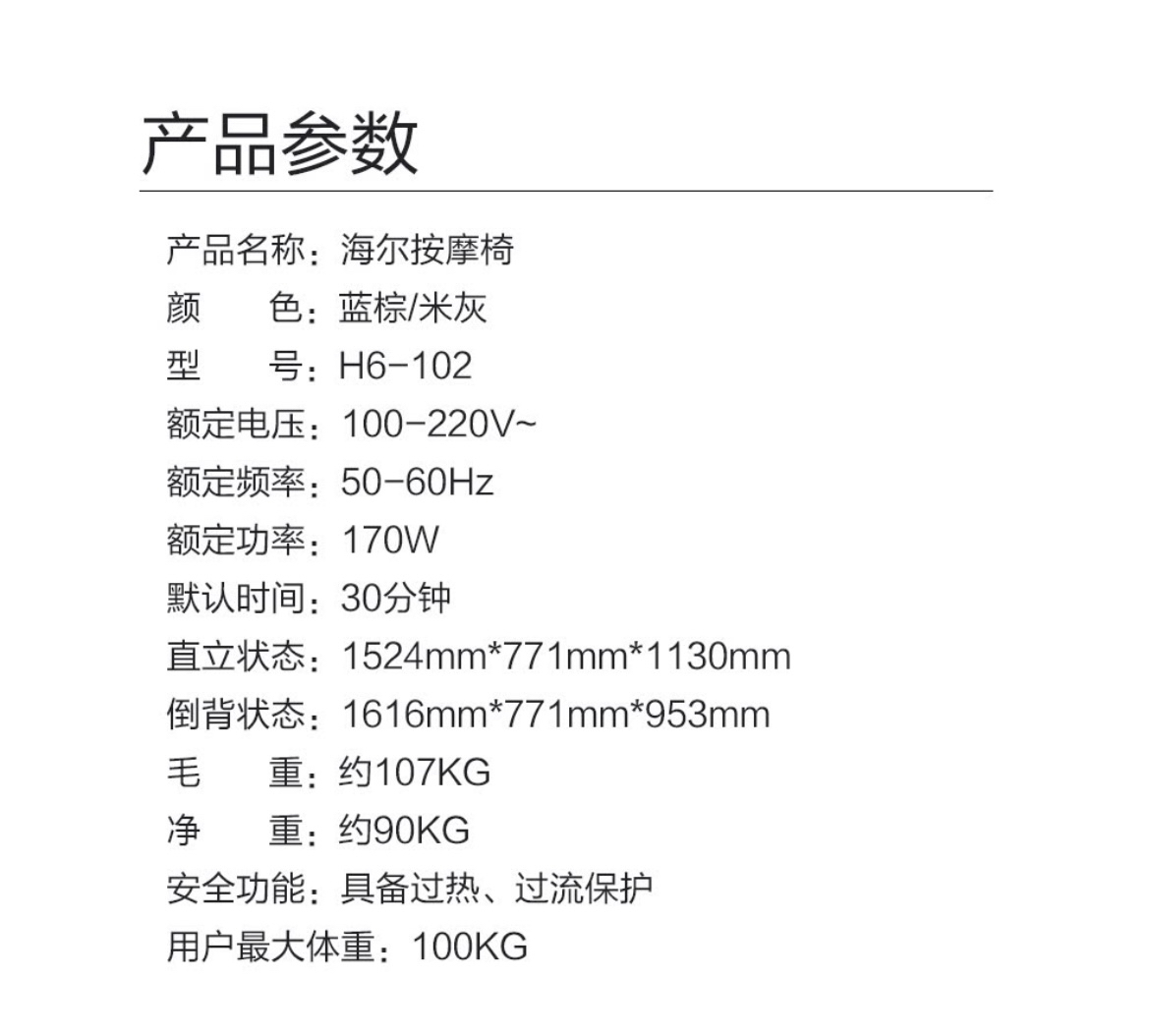 产品参数

产品名称：海尔按摩椅
颜　　色：蓝棕/米灰
型　　号：H6-102
额定电压：100-220V~
额定频率：50-60Hz
额定功率：170W
默认时间：30分钟
直立状态：1524mm*771mm*1130mm
倒背状态：1616mm*771mm*953mm
毛　　重：约107KG
净　　重：约90KG
安全功能：具备过热、过流保护
用户最大体重：100KG